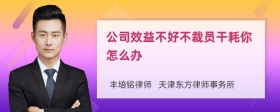 公司效益不好不裁员干耗你怎么办

丰培铭律师 天津东方律师事务所